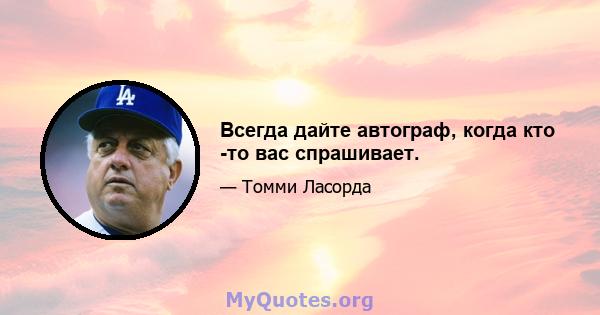 LA

Всегда дайте автограф, когда кто -то вас спрашивает.

— Томми Ласорда

MyQuotes.org